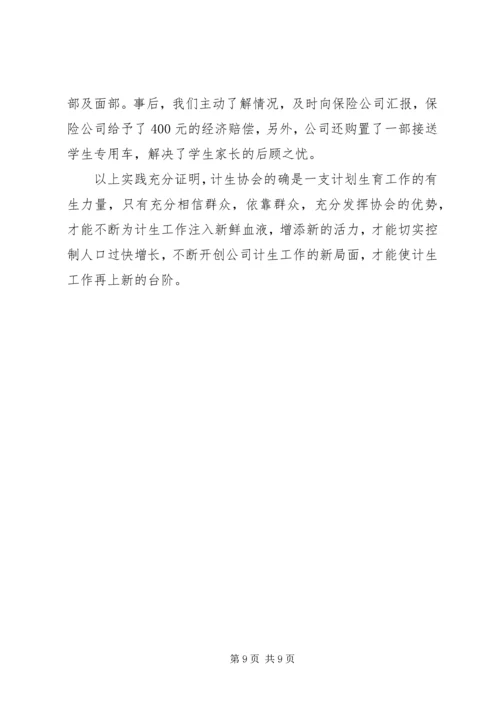 部及面部。事后，我们主动了解情况，及时向保险公司汇报，保险公司给予了400元的经济赔偿，另外，公司还购置了一部接送学生专用车，解决了学生家长的后顾之忧。

以上实践充分证明，计生协会的确是一支计划生育工作的有生力量，只有充分相信群众，依靠群众，充分发挥协会的优势，才能不断为计生工作注入新鲜血液，增添新的活力，才能切实控制人口过快增长，不断开创公司计生工作的新局面，才能使计生工作再上新的台阶。

第9页 共9页